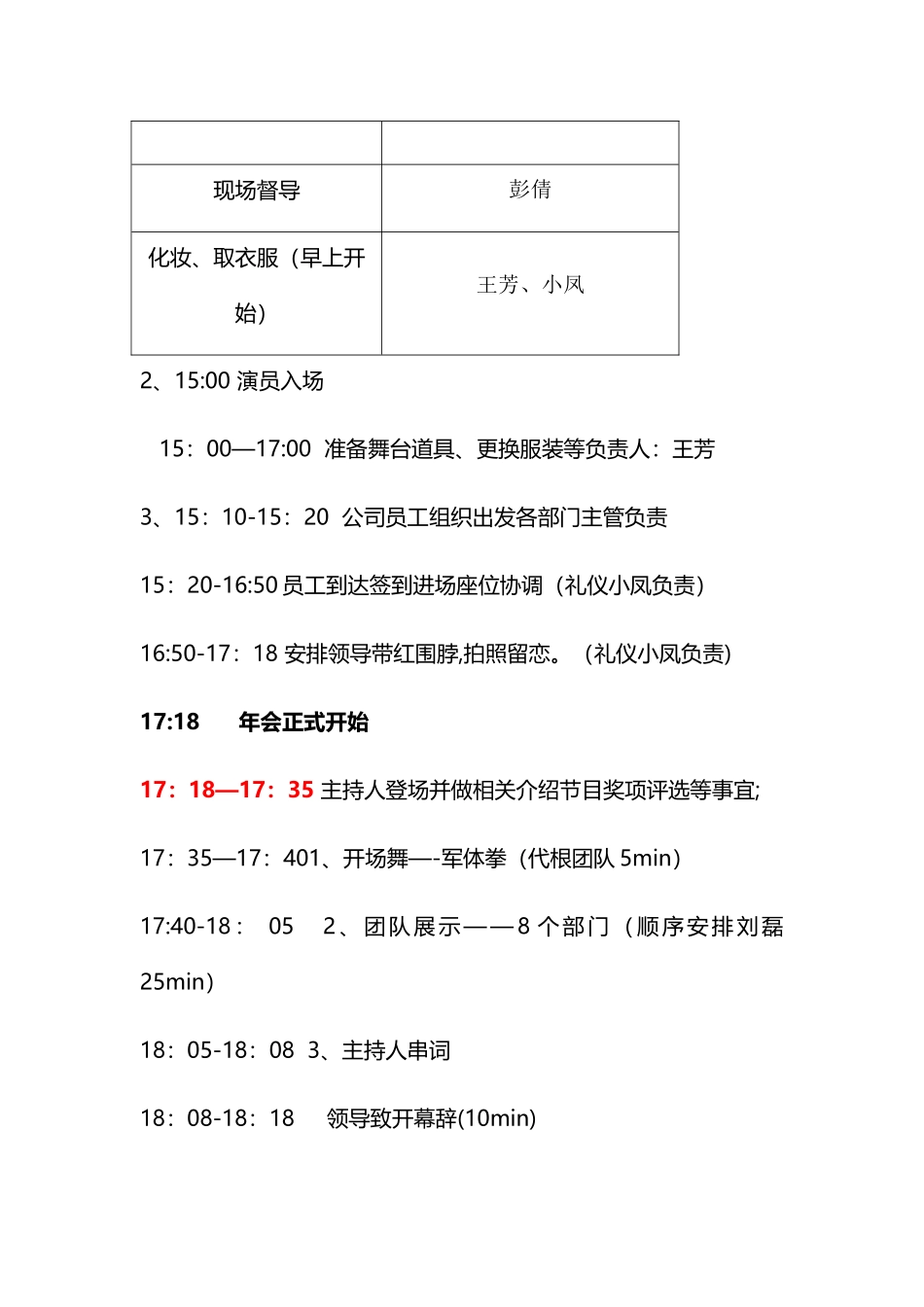 | | |
|---|---|
| 现场督导 | 彭倩 |
| 化妆、取衣服（早上开始） | 王芳、小凤 |

2、15:00 演员入场

15：00—17:00 准备舞台道具、更换服装等负责人：王芳

3、15：10-15：20 公司员工组织出发各部门主管负责

15：20-16:50 员工到达签到进场座位协调（礼仪小凤负责）

16:50-17：18 安排领导带红围脖,拍照留恋。（礼仪小凤负责)

17:18 年会正式开始

17：18—17：35 主持人登场并做相关介绍节目奖项评选等事宜;

17：35—17：401、开场舞—-军体拳（代根团队 5min）

17:40-18： 05 2、团队展示——8 个部门（顺序安排刘磊 25min）

18：05-18：08 3、主持人串词

18：08-18：18 领导致开幕辞(10min)